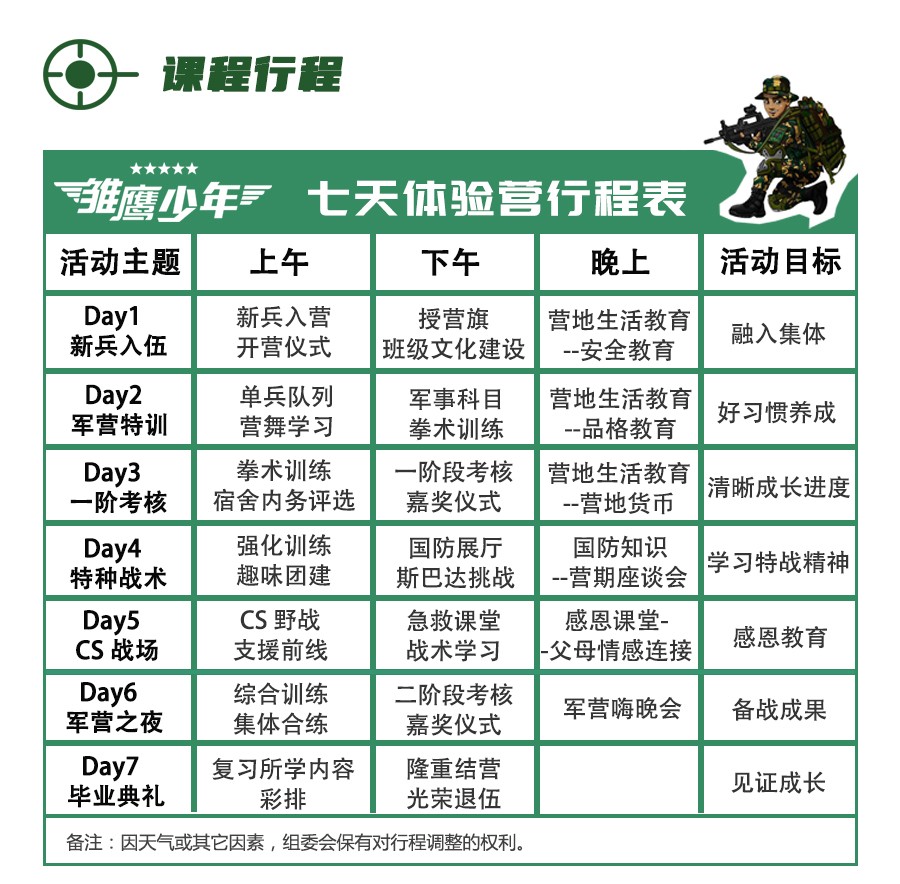 课程行程

★★★★★
雏鹰少年 七天体验营行程表

| 活动主题 | 上午 | 下午 | 晚上 | 活动目标 |
|---|---|---|---|---|
| Day1 新兵入伍 | 新兵入营 开营仪式 | 授营旗 班级文化建设 | 营地生活教育 --安全教育 | 融入集体 |
| Day2 军营特训 | 单兵队列 营舞学习 | 军事科目 拳术训练 | 营地生活教育 --品格教育 | 好习惯养成 |
| Day3 一阶考核 | 拳术训练 宿舍内务评选 | 一阶段考核 嘉奖仪式 | 营地生活教育 --营地货币 | 清晰成长进度 |
| Day4 特种战术 | 强化训练 趣味团建 | 国防展厅 斯巴达挑战 | 国防知识 --营期座谈会 | 学习特战精神 |
| Day5 CS 战场 | CS 野战 支援前线 | 急救课堂 战术学习 | 感恩课堂- -父母情感连接 | 感恩教育 |
| Day6 军营之夜 | 综合训练 集体合练 | 二阶段考核 嘉奖仪式 | 军营嗨晚会 | 备战成果 |
| Day7 毕业典礼 | 复习所学内容 彩排 | 隆重结营 光荣退伍 | | 见证成长 |

备注：因天气或其它因素，组委会保有对行程调整的权利。